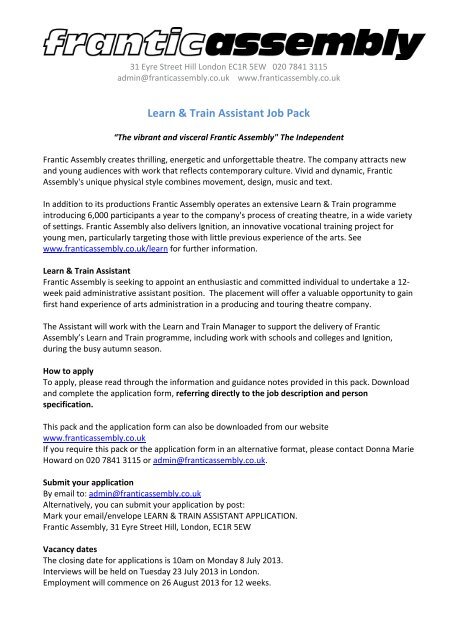 franticassembly
31 Eyre Street Hill London EC1R 5EW 020 7841 3115
admin@franticassembly.co.uk www.franticassembly.co.uk

Learn & Train Assistant Job Pack

"The vibrant and visceral Frantic Assembly" The Independent

Frantic Assembly creates thrilling, energetic and unforgettable theatre. The company attracts new and young audiences with work that reflects contemporary culture. Vivid and dynamic, Frantic Assembly's unique physical style combines movement, design, music and text.

In addition to its productions Frantic Assembly operates an extensive Learn & Train programme introducing 6,000 participants a year to the company's process of creating theatre, in a wide variety of settings. Frantic Assembly also delivers Ignition, an innovative vocational training project for young men, particularly targeting those with little previous experience of the arts. See www.franticassembly.co.uk/learn for further information.

Learn & Train Assistant
Frantic Assembly is seeking to appoint an enthusiastic and committed individual to undertake a 12-week paid administrative assistant position. The placement will offer a valuable opportunity to gain first hand experience of arts administration in a producing and touring theatre company.

The Assistant will work with the Learn and Train Manager to support the delivery of Frantic Assembly's Learn and Train programme, including work with schools and colleges and Ignition, during the busy autumn season.

How to apply
To apply, please read through the information and guidance notes provided in this pack. Download and complete the application form, referring directly to the job description and person specification.

This pack and the application form can also be downloaded from our website www.franticassembly.co.uk
If you require this pack or the application form in an alternative format, please contact Donna Marie Howard on 020 7841 3115 or admin@franticassembly.co.uk.

Submit your application
By email to: admin@franticassembly.co.uk
Alternatively, you can submit your application by post:
Mark your email/envelope LEARN & TRAIN ASSISTANT APPLICATION.
Frantic Assembly, 31 Eyre Street Hill, London, EC1R 5EW

Vacancy dates
The closing date for applications is 10am on Monday 8 July 2013.
Interviews will be held on Tuesday 23 July 2013 in London.
Employment will commence on 26 August 2013 for 12 weeks.